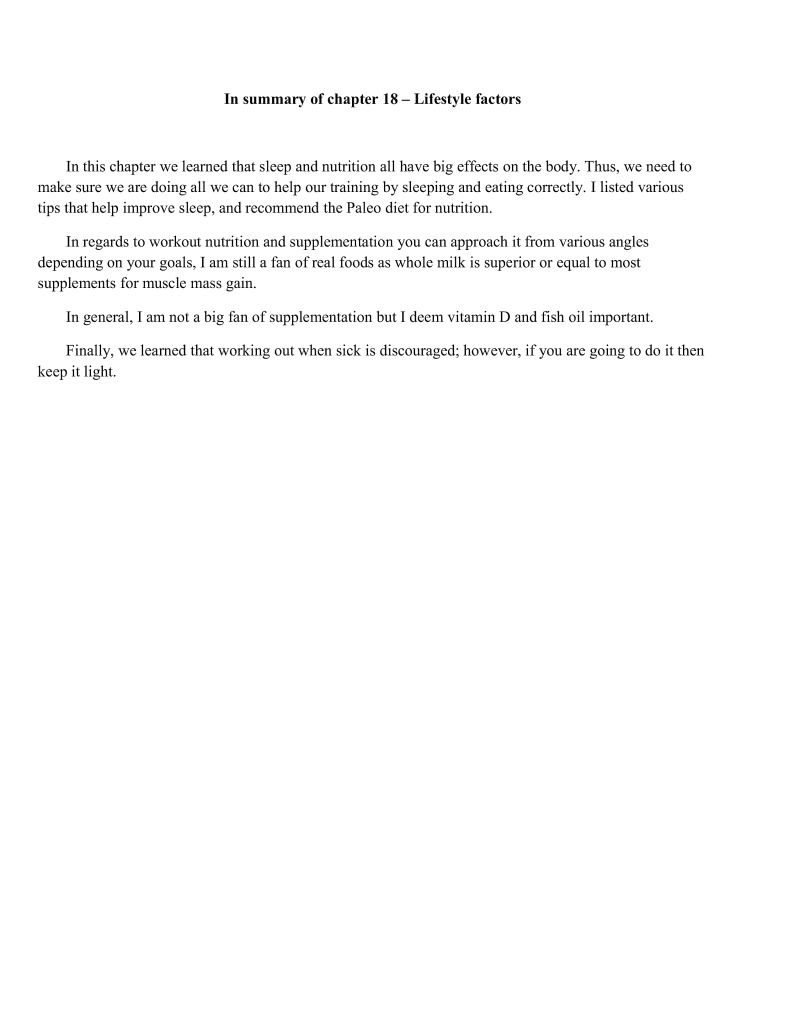 In summary of chapter 18 – Lifestyle factors

In this chapter we learned that sleep and nutrition all have big effects on the body. Thus, we need to make sure we are doing all we can to help our training by sleeping and eating correctly. I listed various tips that help improve sleep, and recommend the Paleo diet for nutrition.

In regards to workout nutrition and supplementation you can approach it from various angles depending on your goals, I am still a fan of real foods as whole milk is superior or equal to most supplements for muscle mass gain.

In general, I am not a big fan of supplementation but I deem vitamin D and fish oil important.

Finally, we learned that working out when sick is discouraged; however, if you are going to do it then keep it light.